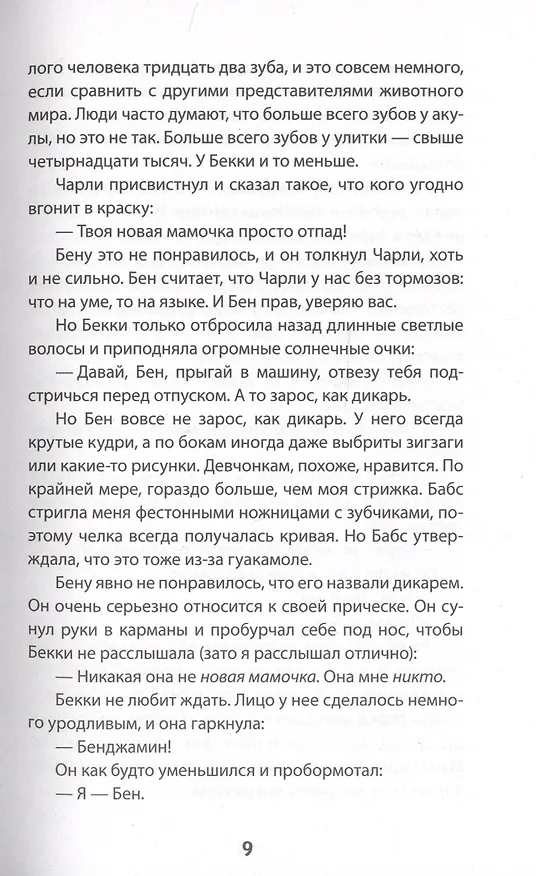 лого человека тридцать два зуба, и это совсем немного, если сравнить с другими представителями животного мира. Люди часто думают, что больше всего зубов у акулы, но это не так. Больше всего зубов у улитки — свыше четырнадцати тысяч. У Бекки и то меньше.

Чарли присвистнул и сказал такое, что кого угодно вгонит в краску:

— Твоя новая мамочка просто отпад!

Бену это не понравилось, и он толкнул Чарли, хоть и не сильно. Бен считает, что Чарли у нас без тормозов: что на уме, то на языке. И Бен прав, уверяю вас.

Но Бекки только отбросила назад длинные светлые волосы и приподняла огромные солнечные очки:

— Давай, Бен, прыгай в машину, отвезу тебя подстричься перед отпуском. А то зарос, как дикарь.

Но Бен вовсе не зарос, как дикарь. У него всегда крутые кудри, а по бокам иногда даже выбриты зигзаги или какие-то рисунки. Девчонкам, похоже, нравится. По крайней мере, гораздо больше, чем моя стрижка. Бабс стригла меня фестонными ножницами с зубчиками, поэтому челка всегда получалась кривая. Но Бабс утверждала, что это тоже из-за гуакамоле.

Бену явно не понравилось, что его назвали дикарем. Он очень серьезно относится к своей прическе. Он сунул руки в карманы и пробурчал себе под нос, чтобы Бекки не расслышала (зато я расслышал отлично):

— Никакая она не новая мамочка. Она мне никто.

Бекки не любит ждать. Лицо у нее сделалось немного уродливым, и она гаркнула:

— Бенджамин!

Он как будто уменьшился и пробормотал:

— Я — Бен.

9